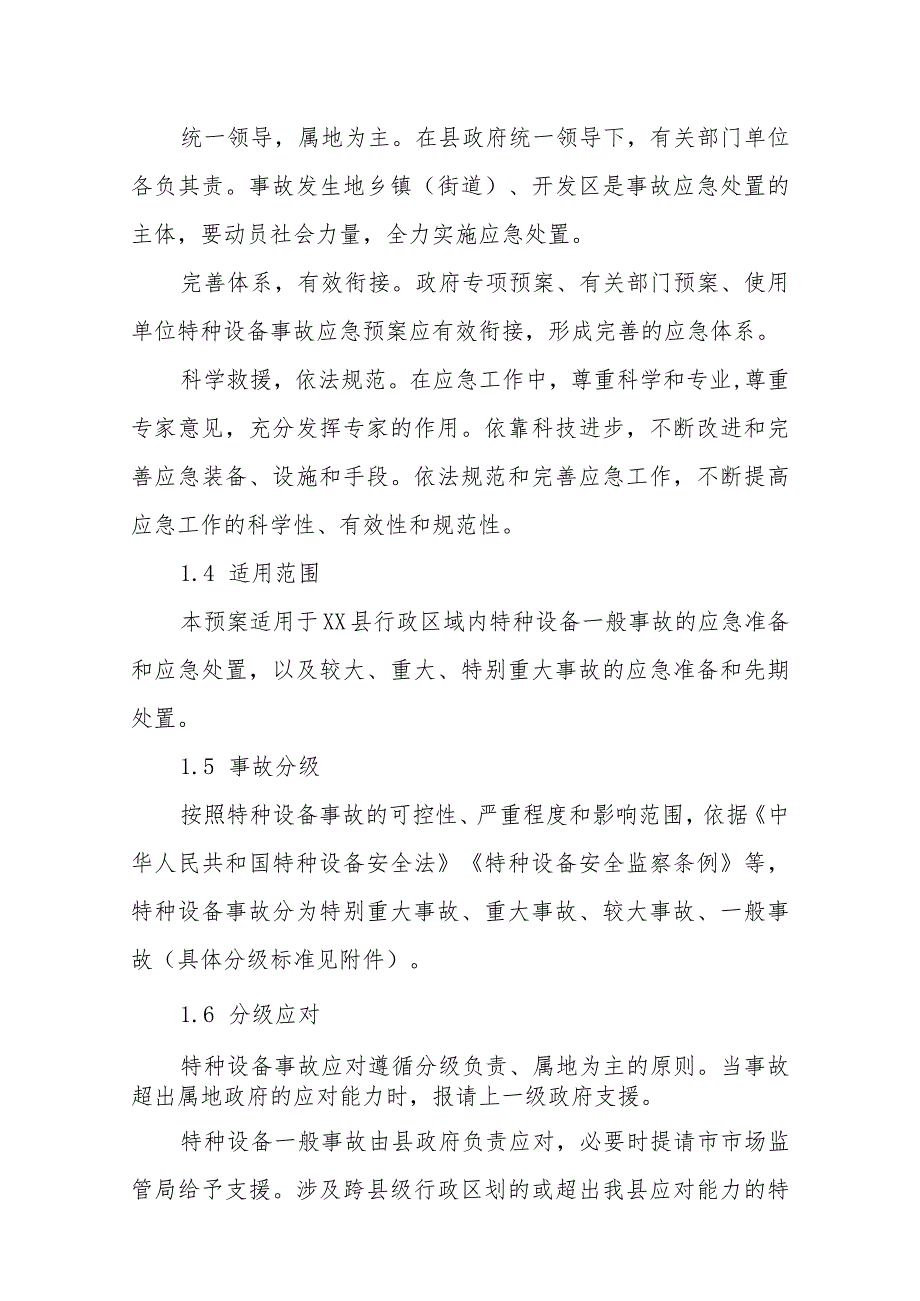 统一领导，属地为主。在县政府统一领导下，有关部门单位各负其责。事故发生地乡镇（街道）、开发区是事故应急处置的主体，要动员社会力量，全力实施应急处置。

完善体系，有效衔接。政府专项预案、有关部门预案、使用单位特种设备事故应急预案应有效衔接，形成完善的应急体系。

科学救援，依法规范。在应急工作中，尊重科学和专业,尊重专家意见，充分发挥专家的作用。依靠科技进步，不断改进和完善应急装备、设施和手段。依法规范和完善应急工作，不断提高应急工作的科学性、有效性和规范性。

1.4 适用范围

本预案适用于XX县行政区域内特种设备一般事故的应急准备和应急处置，以及较大、重大、特别重大事故的应急准备和先期处置。

1.5 事故分级

按照特种设备事故的可控性、严重程度和影响范围，依据《中华人民共和国特种设备安全法》《特种设备安全监察条例》等，特种设备事故分为特别重大事故、重大事故、较大事故、一般事故（具体分级标准见附件）。

1.6 分级应对

特种设备事故应对遵循分级负责、属地为主的原则。当事故超出属地政府的应对能力时，报请上一级政府支援。

特种设备一般事故由县政府负责应对，必要时提请市市场监管局给予支援。涉及跨县级行政区划的或超出我县应对能力的特